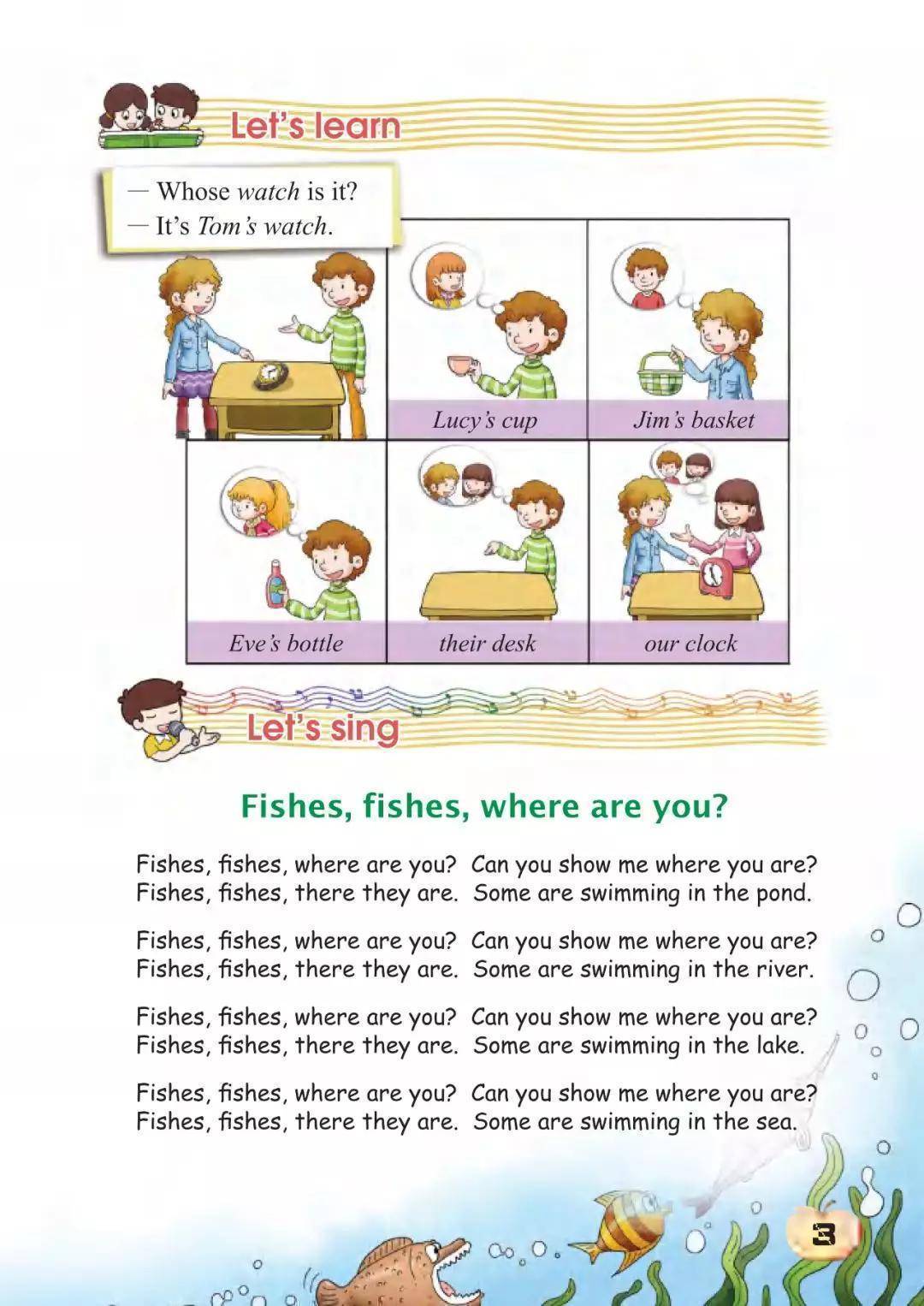 Let's learn

— Whose watch is it?
— It's Tom's watch.

Lucy's cup

Jim's basket

Eve's bottle

their desk

our clock

Let's sing

Fishes, fishes, where are you?

Fishes, fishes, where are you? Can you show me where you are?
Fishes, fishes, there they are. Some are swimming in the pond.

Fishes, fishes, where are you? Can you show me where you are?
Fishes, fishes, there they are. Some are swimming in the river.

Fishes, fishes, where are you? Can you show me where you are?
Fishes, fishes, there they are. Some are swimming in the lake.

Fishes, fishes, where are you? Can you show me where you are?
Fishes, fishes, there they are. Some are swimming in the sea.

3